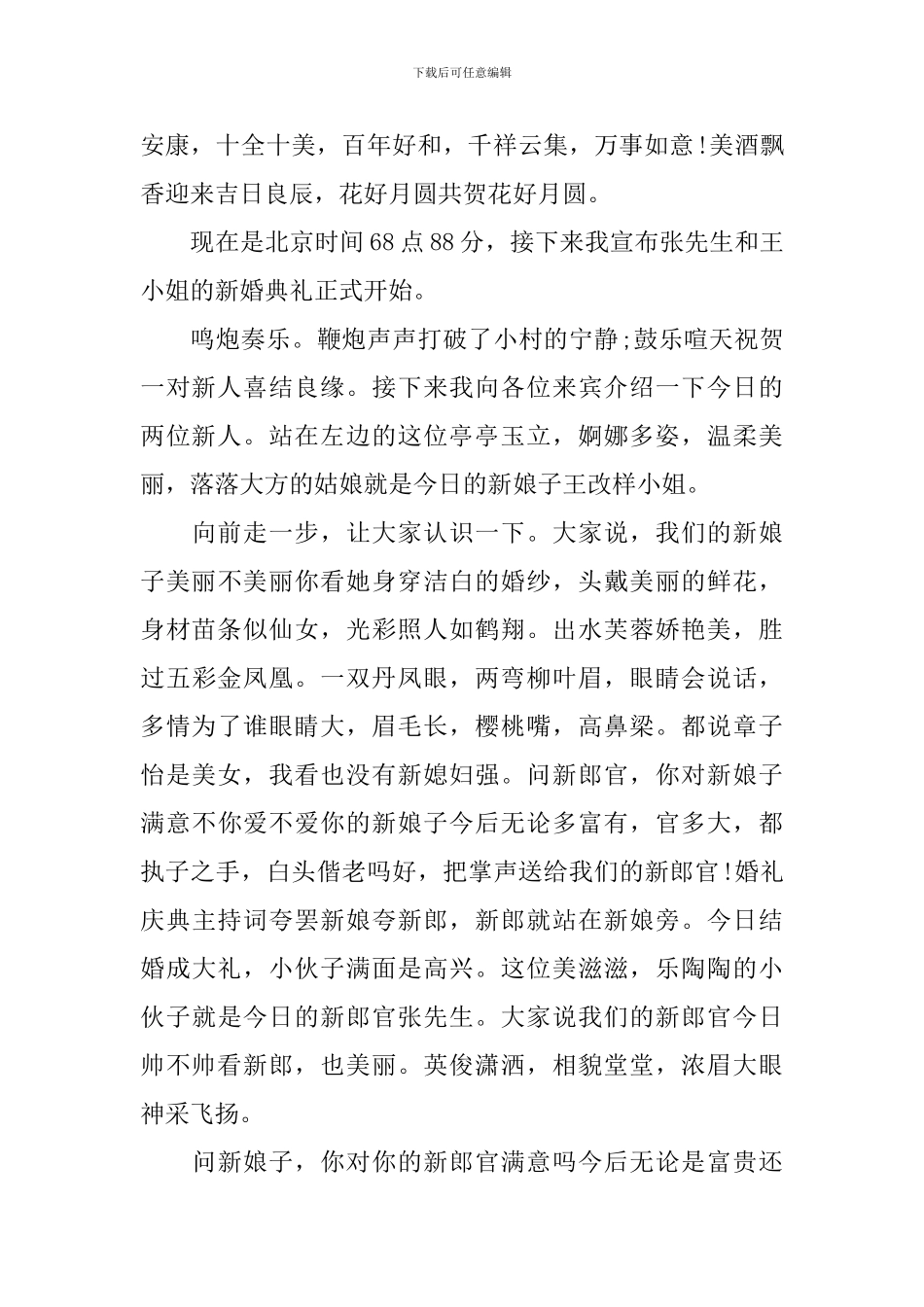 下载后可任意编辑

安康，十全十美，百年好和，千祥云集，万事如意！美酒飘香迎来吉日良辰，花好月圆共贺花好月圆。

现在是北京时间68点88分，接下来我宣布张先生和王小姐的新婚典礼正式开始。

鸣炮奏乐。鞭炮声声打破了小村的宁静;鼓乐喧天祝贺一对新人喜结良缘。接下来我向各位来宾介绍一下今日的两位新人。站在左边的这位亭亭玉立，婀娜多姿，温柔美丽，落落大方的姑娘就是今日的新娘子王改样小姐。

向前走一步，让大家认识一下。大家说，我们的新娘子美丽不美丽你看她身穿洁白的婚纱，头戴美丽的鲜花，身材苗条似仙女，光彩照人如鹤翔。出水芙蓉娇艳美，胜过五彩金凤凰。一双丹凤眼，两弯柳叶眉，眼睛会说话，多情为了谁眼睛大，眉毛长，樱桃嘴，高鼻梁。都说章子怡是美女，我看也没有新媳妇强。问新郎官，你对新娘子满意不你爱不爱你的新娘子今后无论多富有，官多大，都执子之手，白头偕老吗好，把掌声送给我们的新郎官！婚礼庆典主持词夸罢新娘夸新郎，新郎就站在新娘旁。今日结婚成大礼，小伙子满面是高兴。这位美滋滋，乐陶陶的小伙子就是今日的新郎官张先生。大家说我们的新郎官今日帅不帅看新郎，也美丽。英俊潇洒，相貌堂堂，浓眉大眼神采飞扬。

问新娘子，你对你的新郎官满意吗今后无论是富贵还